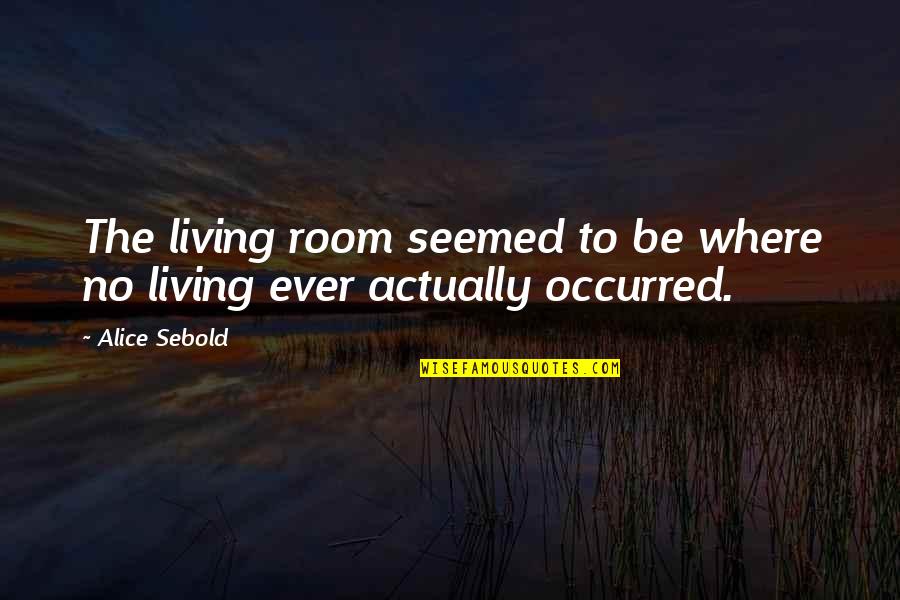 The living room seemed to be where no living ever actually occurred.

~ Alice Sebold

WISEFAMOUSQUOTES.COM